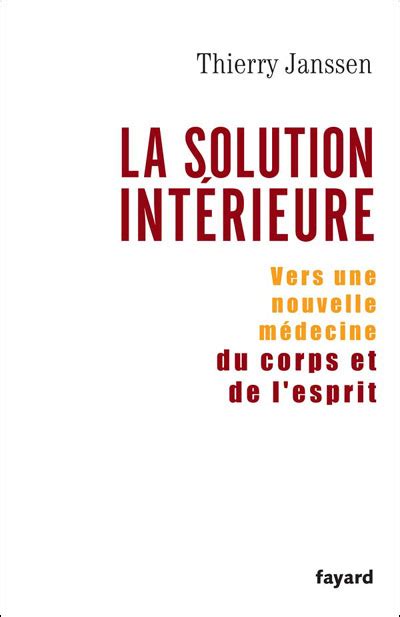 Thierry Janssen

LA SOLUTION INTÉRIEURE

Vers une nouvelle médecine du corps et de l'esprit

fayard